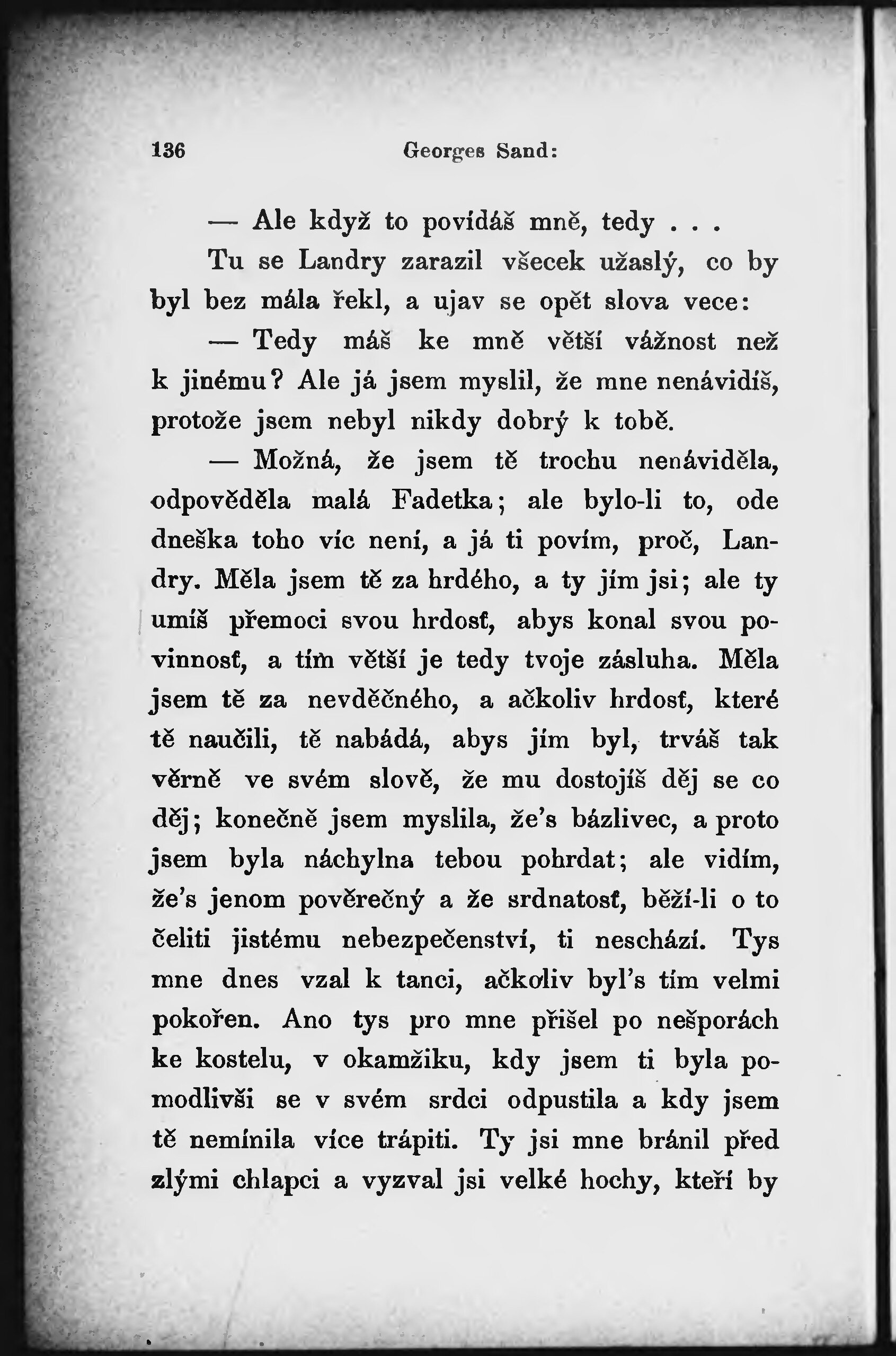 136 Georges Sand:

— Ale když to povídáš mně, tedy . . .

Tu se Landry zarazil všecek užaslý, co by byl bez mála řekl, a ujav se opět slova vece:

— Tedy máš ke mně větší vážnost než k jinému? Ale já jsem myslil, že mne nenávidíš, protože jsem nebyl nikdy dobrý k tobě.

— Možná, že jsem tě trochu nenáviděla, odpověděla malá Fadetka; ale bylo-li to, ode dneška toho víc není, a já ti povím, proč, Landry. Měla jsem tě za hrdého, a ty jím jsi; ale ty umíš přemoci svou hrdosť, abys konal svou povinnosť, a tím větší je tedy tvoje zásluha. Měla jsem tě za nevděčného, a ačkoliv hrdosť, které tě naučili, tě nabádá, abys jím byl, trváš tak věrně ve svém slově, že mu dostojíš děj se co děj; konečně jsem myslila, že's bázlivec, a proto jsem byla náchylna tebou pohrdat; ale vidím, že's jenom pověrečný a že srdnatosť, běží-li o to čeliti jistému nebezpečenství, ti neschází. Tys mne dnes vzal k tanci, ačkoliv byl's tím velmi pokořen. Ano tys pro mne přišel po nešporách ke kostelu, v okamžiku, kdy jsem ti byla pomodlivši se v svém srdci odpustila a kdy jsem tě nemínila více trápiti. Ty jsi mne bránil před zlými chlapci a vyzval jsi velké hochy, kteří by